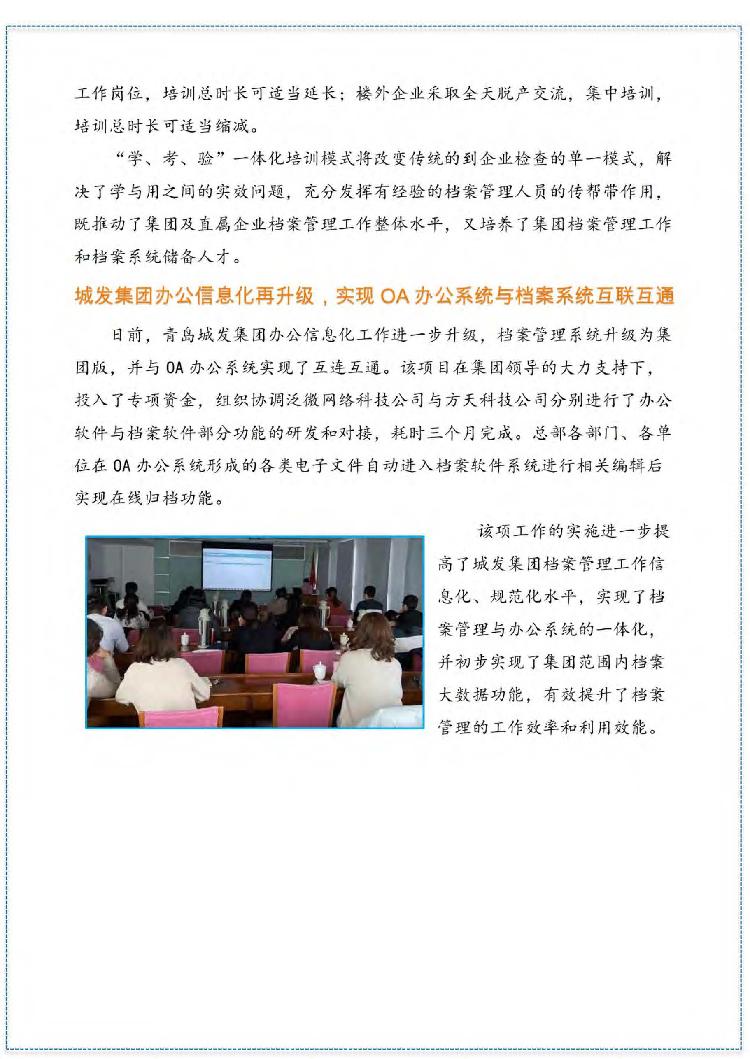 工作岗位，培训总时长可适当延长；楼外企业采取全天脱产交流，集中培训，培训总时长可适当缩减。

“学、考、验”一体化培训模式将改变传统的到企业检查的单一模式，解决了学与用之间的实效问题，充分发挥有经验的档案管理人员的传帮带作用，既推动了集团及直属企业档案管理工作整体水平，又培养了集团档案管理工作和档案系统储备人才。

城发集团办公信息化再升级，实现 OA 办公系统与档案系统互联互通

日前，青岛城发集团办公信息化工作进一步升级，档案管理系统升级为集团版，并与 OA 办公系统实现了互连互通。该项目在集团领导的大力支持下，投入了专项资金，组织协调泛微网络科技公司与方天科技公司分别进行了办公软件与档案软件部分功能的研发和对接，耗时三个月完成。总部各部门、各单位在 OA 办公系统形成的各类电子文件自动进入档案软件系统进行相关编辑后实现在线归档功能。

该项工作的实施进一步提高了城发集团档案管理工作信息化、规范化水平，实现了档案管理与办公系统的一体化，并初步实现了集团范围内档案大数据功能，有效提升了档案管理的工作效率和利用效能。